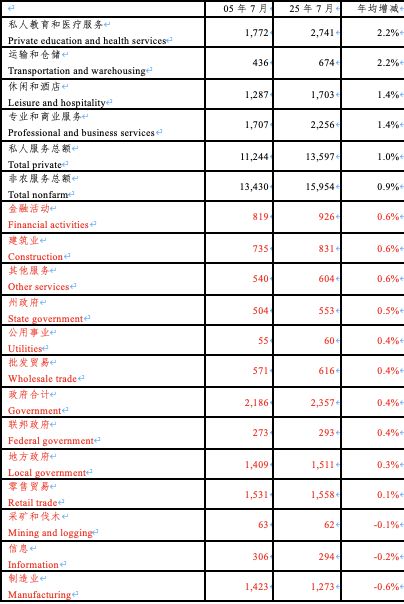 |  | 05 年 7 月 | 25 年 7 月 | 年均增减 |
|---|---|---|---|
| 私人教育和医疗服务 Private education and health services | 1,772 | 2,741 | 2.2% |
| 运输和仓储 Transportation and warehousing | 436 | 674 | 2.2% |
| 休闲和酒店 Leisure and hospitality | 1,287 | 1,703 | 1.4% |
| 专业和商业服务 Professional and business services | 1,707 | 2,256 | 1.4% |
| 私人服务总额 Total private | 11,244 | 13,597 | 1.0% |
| 非农服务总额 Total nonfarm | 13,430 | 15,954 | 0.9% |
| 金融活动 Financial activities | 819 | 926 | 0.6% |
| 建筑业 Construction | 735 | 831 | 0.6% |
| 其他服务 Other services | 540 | 604 | 0.6% |
| 州政府 State government | 504 | 553 | 0.5% |
| 公用事业 Utilities | 55 | 60 | 0.4% |
| 批发贸易 Wholesale trade | 571 | 616 | 0.4% |
| 政府合计 Government | 2,186 | 2,357 | 0.4% |
| 联邦政府 Federal government | 273 | 293 | 0.4% |
| 地方政府 Local government | 1,409 | 1,511 | 0.3% |
| 零售贸易 Retail trade | 1,531 | 1,558 | 0.1% |
| 采矿和伐木 Mining and logging | 63 | 62 | -0.1% |
| 信息 Information | 306 | 294 | -0.2% |
| 制造业 Manufacturing | 1,423 | 1,273 | -0.6% |